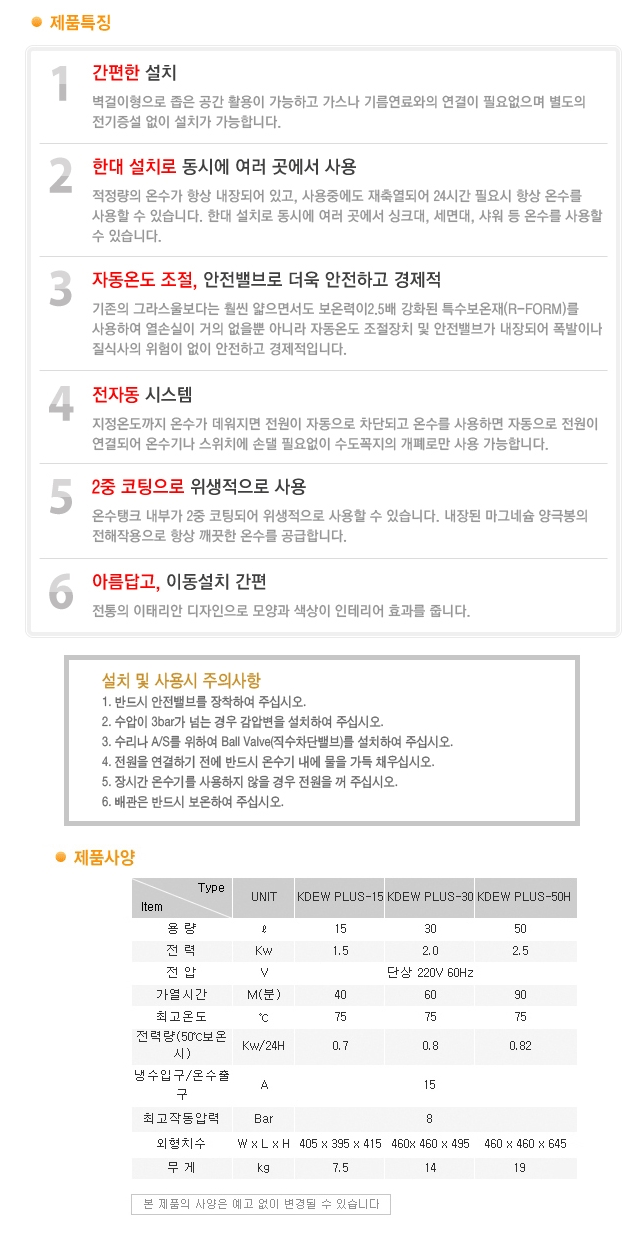 제품특징

1 간편한 설치
벽걸이형으로 좁은 공간 활용이 가능하고 가스나 기름연료와의 연결이 필요없으며 별도의 전기증설 없이 설치가 가능합니다.

2 한대 설치로 동시에 여러 곳에서 사용
적정량의 온수가 항상 내장되어 있고, 사용중에도 재축열되어 24시간 필요시 항상 온수를 사용할 수 있습니다. 한대 설치로 동시에 여러 곳에서 싱크대, 세면대, 샤워 등 온수를 사용할 수 있습니다.

3 자동온도 조절, 안전밸브로 더욱 안전하고 경제적
기존의 그라스울보다는 훨씬 얇으면서도 보온력이2.5배 강화된 특수보온재(R-FORM)를 사용하여 열손실이 거의 없을뿐 아니라 자동온도 조절장치 및 안전밸브가 내장되어 폭발이나 질식사의 위험이 없이 안전하고 경제적입니다.

4 전자동 시스템
지정온도까지 온수가 데워지면 전원이 자동으로 차단되고 온수를 사용하면 자동으로 전원이 연결되어 온수기나 스위치에 손댈 필요없이 수도꼭지의 개폐로만 사용 가능합니다.

5 2중 코팅으로 위생적으로 사용
온수탱크 내부가 2중 코팅되어 위생적으로 사용할 수 있습니다. 내장된 마그네슘 양극봉의 전해작용으로 항상 깨끗한 온수를 공급합니다.

6 아름답고, 이동설치 간편
전통의 이태리안 디자인으로 모양과 색상이 인테리어 효과를 줍니다.

설치 및 사용시 주의사항
1. 반드시 안전밸브를 장착하여 주십시오.
2. 수압이 3bar가 넘는 경우 감압변을 설치하여 주십시오.
3. 수리나 A/S를 위하여 Ball Valve(직수차단밸브)를 설치하여 주십시오.
4. 전원을 연결하기 전에 반드시 온수기 내에 물을 가득 채우십시오.
5. 장시간 온수기를 사용하지 않을 경우 전원을 꺼 주십시오.
6. 배관은 반드시 보온하여 주십시오.

제품사양

| Type / Item | UNIT | KDEW PLUS-15 | KDEW PLUS-30 | KDEW PLUS-50H |
|---|---|---|---|---|
| 용 량 | ℓ | 15 | 30 | 50 |
| 전 력 | Kw | 1.5 | 2.0 | 2.5 |
| 전 압 | V | | 단상 220V 60Hz | |
| 가열시간 | M(분) | 40 | 60 | 90 |
| 최고온도 | ℃ | 75 | 75 | 75 |
| 전력량(50℃보온시) | Kw/24H | 0.7 | 0.8 | 0.82 |
| 냉수입구/온수출구 | A | | 15 | |
| 최고작동압력 | Bar | | 8 | |
| 외형치수 | W x L x H | 405 x 395 x 415 | 460x 460 x 495 | 460 x 460 x 645 |
| 무 게 | kg | 7.5 | 14 | 19 |

본 제품의 사양은 예고 없이 변경될 수 있습니다